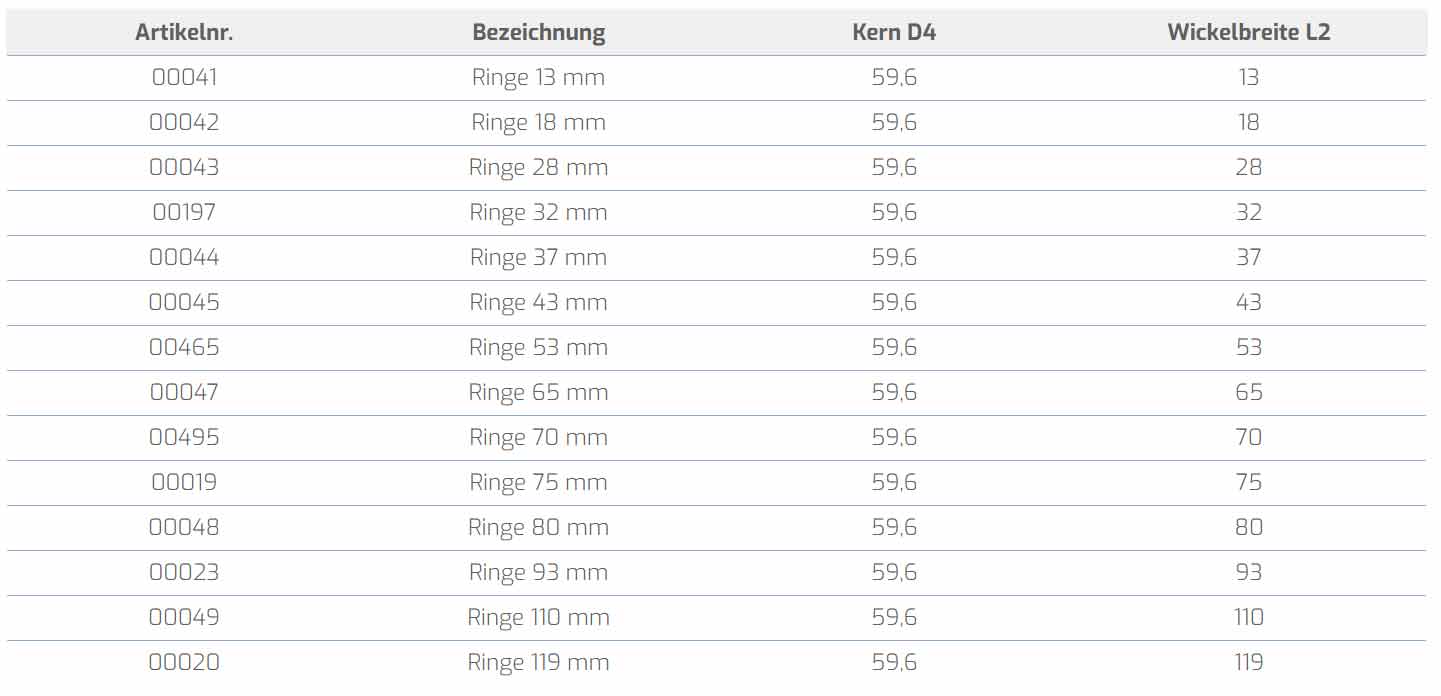 | Artikelnr. | Bezeichnung | Kern D4 | Wickelbreite L2 |
|---|---|---|---|
| 00041 | Ringe 13 mm | 59,6 | 13 |
| 00042 | Ringe 18 mm | 59,6 | 18 |
| 00043 | Ringe 28 mm | 59,6 | 28 |
| 00197 | Ringe 32 mm | 59,6 | 32 |
| 00044 | Ringe 37 mm | 59,6 | 37 |
| 00045 | Ringe 43 mm | 59,6 | 43 |
| 00465 | Ringe 53 mm | 59,6 | 53 |
| 00047 | Ringe 65 mm | 59,6 | 65 |
| 00495 | Ringe 70 mm | 59,6 | 70 |
| 00019 | Ringe 75 mm | 59,6 | 75 |
| 00048 | Ringe 80 mm | 59,6 | 80 |
| 00023 | Ringe 93 mm | 59,6 | 93 |
| 00049 | Ringe 110 mm | 59,6 | 110 |
| 00020 | Ringe 119 mm | 59,6 | 119 |